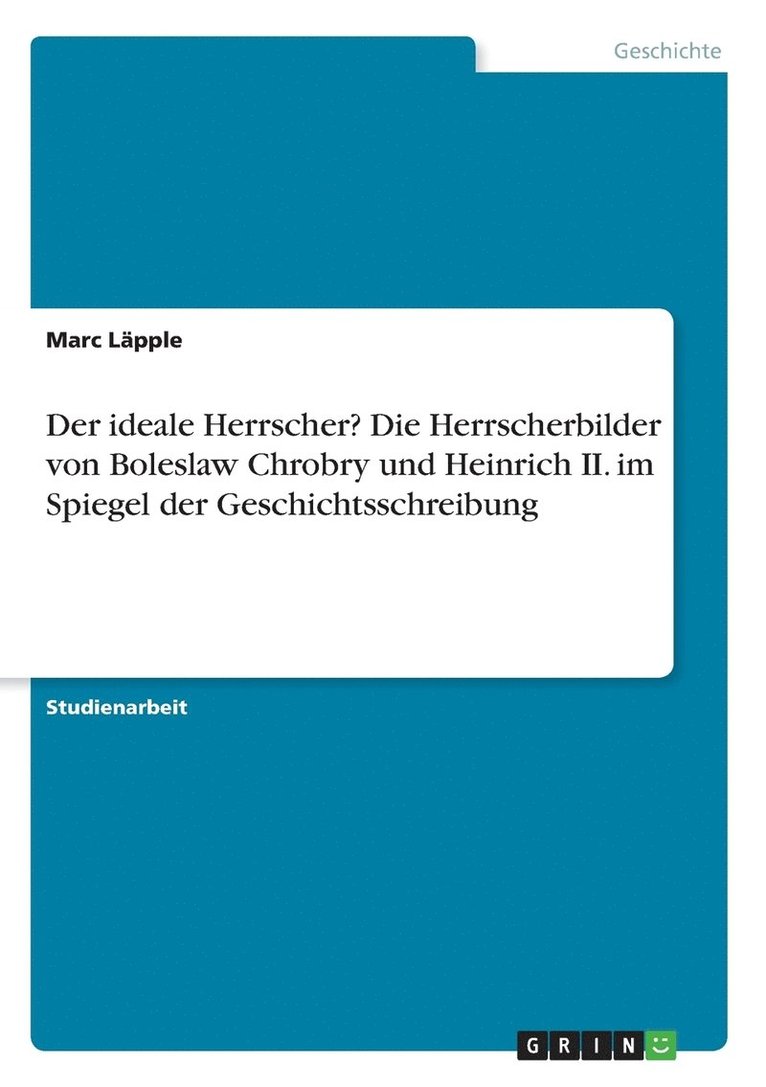 Geschichte

Marc Läpple

Der ideale Herrscher? Die Herrscherbilder von Boleslaw Chrobry und Heinrich II. im Spiegel der Geschichtsschreibung

Studienarbeit

GRIN